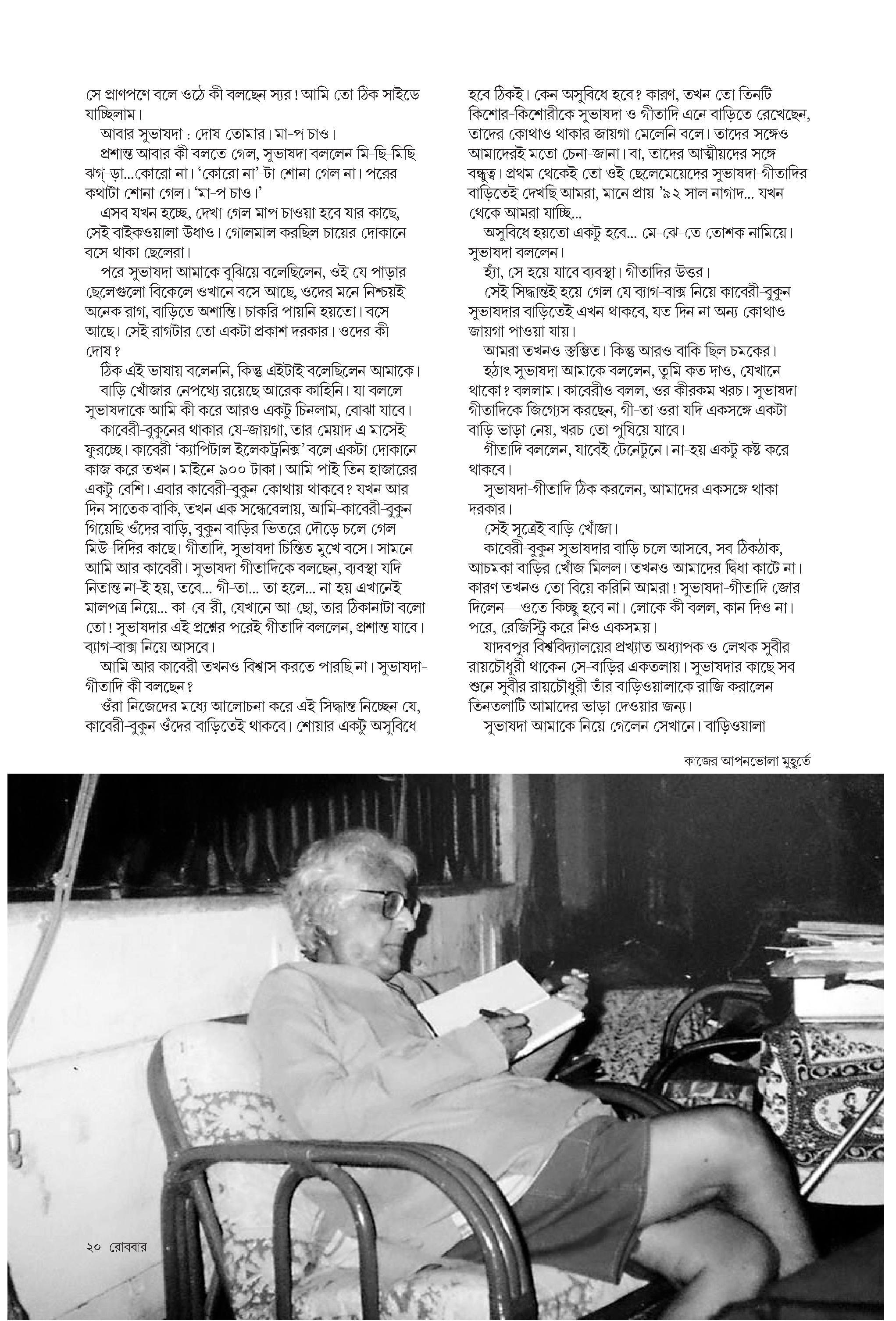 সে প্রাণপণে বলে ওঠে কী বলছেন স্যর! আমি তো ঠিক সাইডে যাচ্ছিলাম।

আবার সুভাষদা : দোষ তোমার। মা-প চাও।

প্রশান্ত আবার কী বলতে গেল, সুভাষদা বললেন মি-ছি-মিছি ঝগ্‌-ড়া...কোরো না। 'কোরো না'-টা শোনা গেল না। পরের কথাটা শোনা গেল। 'মা-প চাও।'

এসব যখন হচ্ছে, দেখা গেল মাপ চাওয়া হবে যার কাছে, সেই বাইকওয়ালা উধাও। গোলমাল করছিল চায়ের দোকানে বসে থাকা ছেলেরা।

পরে সুভাষদা আমাকে বুঝিয়ে বলেছিলেন, ওই যে পাড়ার ছেলেগুলো বিকেলে ওখানে বসে আছে, ওদের মনে নিশ্চয়ই অনেক রাগ, বাড়িতে অশান্তি। চাকরি পায়নি হয়তো। বসে আছে। সেই রাগটার তো একটা প্রকাশ দরকার। ওদের কী দোষ?

ঠিক এই ভাষায় বলেননি, কিন্তু এইটাই বলেছিলেন আমাকে।

বাড়ি খোঁজার নেপথ্যে রয়েছে আরেক কাহিনি। যা বললে সুভাষদাকে আমি কী করে আরও একটু চিনলাম, বোঝা যাবে।

কাবেরী-বুকুনের থাকার যে-জায়গা, তার মেয়াদ এ মাসেই ফুরচ্ছে। কাবেরী 'ক্যাপিটাল ইলেকট্রনিক্স' বলে একটা দোকানে কাজ করে তখন। মাইনে ৯০০ টাকা। আমি পাই তিন হাজারের একটু বেশি। এবার কাবেরী-বুকুন কোথায় থাকবে? যখন আর দিন সাতেক বাকি, তখন এক সন্ধেবেলায়, আমি-কাবেরী-বুকুন গিয়েছি ওঁদের বাড়ি, বুকুন বাড়ির ভিতরে দৌড়ে চলে গেল মিউ-দিদির কাছে। গীতাদি, সুভাষদা চিন্তিত মুখে বসে। সামনে আমি আর কাবেরী। সুভাষদা গীতাদিকে বলছেন, ব্যবস্থা যদি নিতান্ত না-ই হয়, তবে... গী-তা... তা হলে... না হয় এখানেই মালপত্র নিয়ে... কা-বে-রী, যেখানে আ-ছো, তার ঠিকানাটা বলো তো! সুভাষদার এই প্রশ্নের পরেই গীতাদি বললেন, প্রশান্ত যাবে। ব্যাগ-বাক্স নিয়ে আসবে।

আমি আর কাবেরী তখনও বিশ্বাস করতে পারছি না। সুভাষদা-গীতাদি কী বলছেন?

ওঁরা নিজেদের মধ্যে আলোচনা করে এই সিদ্ধান্ত নিচ্ছেন যে, কাবেরী-বুকুন ওঁদের বাড়িতেই থাকবে। শোয়ার একটু অসুবিধে হবে ঠিকই। কেন অসুবিধে হবে? কারণ, তখন তো তিনটি কিশোর-কিশোরীকে সুভাষদা ও গীতাদি এনে বাড়িতে রেখেছেন, তাদের কোথাও থাকার জায়গা মেলেনি বলে। তাদের সঙ্গেও আমাদেরই মতো চেনা-জানা। বা, তাদের আত্মীয়দের সঙ্গে বন্ধুত্ব। প্রথম থেকেই তো ওই ছেলেমেয়েদের সুভাষদা-গীতাদির বাড়িতেই দেখছি আমরা, মানে প্রায় '৯২ সাল নাগাদ... যখন থেকে আমরা যাচ্ছি...

অসুবিধে হয়তো একটু হবে... মে-ঝে-তে তোশক নামিয়ে। সুভাষদা বললেন।

হ্যাঁ, সে হয়ে যাবে ব্যবস্থা। গীতাদির উত্তর।

সেই সিদ্ধান্তই হয়ে গেল যে ব্যাগ-বাক্স নিয়ে কাবেরী-বুকুন সুভাষদার বাড়িতেই এখন থাকবে, যত দিন না অন্য কোথাও জায়গা পাওয়া যায়।

আমরা তখনও স্তম্ভিত। কিন্তু আরও বাকি ছিল চমকের।

হঠাৎ সুভাষদা আমাকে বললেন, তুমি কত দাও, যেখানে থাকো? বললাম। কাবেরীও বলল, ওর কীরকম খরচ। সুভাষদা গীতাদিকে জিগ্যেস করছেন, গী-তা ওরা যদি একসঙ্গে একটা বাড়ি ভাড়া নেয়, খরচ তো পুষিয়ে যাবে।

গীতাদি বললেন, যাবেই টেনেটুনে। না-হয় একটু কষ্ট করে থাকবে।

সুভাষদা-গীতাদি ঠিক করলেন, আমাদের একসঙ্গে থাকা দরকার।

সেই সূত্রেই বাড়ি খোঁজা।

কাবেরী-বুকুন সুভাষদার বাড়ি চলে আসবে, সব ঠিকঠাক, আচমকা বাড়ির খোঁজ মিলল। তখনও আমাদের দ্বিধা কাটে না। কারণ তখনও তো বিয়ে করিনি আমরা! সুভাষদা-গীতাদি জোর দিলেন—ওতে কিচ্ছু হবে না। লোকে কী বলল, কান দিও না। পরে, রেজিস্ট্রি করে নিও একসময়।

যাদবপুর বিশ্ববিদ্যালয়ের প্রখ্যাত অধ্যাপক ও লেখক সুবীর রায়চৌধুরী থাকেন সে-বাড়ির একতলায়। সুভাষদার কাছে সব শুনে সুবীর রায়চৌধুরী তাঁর বাড়িওয়ালাকে রাজি করালেন তিনতলাটি আমাদের ভাড়া দেওয়ার জন্য।

সুভাষদা আমাকে নিয়ে গেলেন সেখানে। বাড়িওয়ালা

কাজের আপনভোলা মুহূর্তে

২০ রোববার